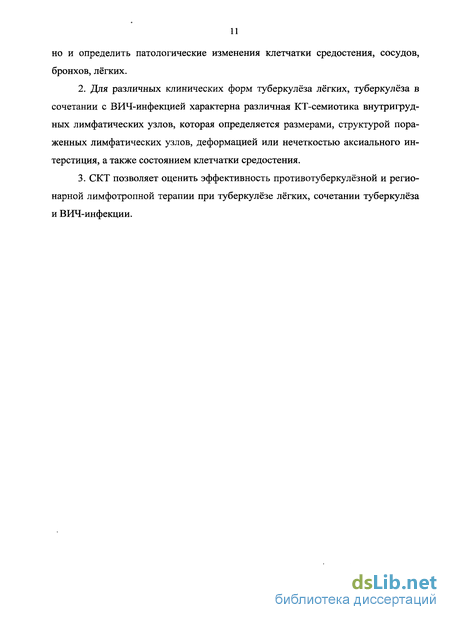 11

но и определить патологические изменения клетчатки средостения, сосудов, бронхов, лёгких.

2. Для различных клинических форм туберкулёза лёгких, туберкулёза в сочетании с ВИЧ-инфекцией характерна различная КТ-семиотика внутригрудных лимфатических узлов, которая определяется размерами, структурой пораженных лимфатических узлов, деформацией или нечеткостью аксиального интерстиция, а также состоянием клетчатки средостения.

3. СКТ позволяет оценить эффективность противотуберкулёзной и регионарной лимфотропной терапии при туберкулёзе лёгких, сочетании туберкулёза и ВИЧ-инфекции.

dsLib.net
библиотека диссертаций